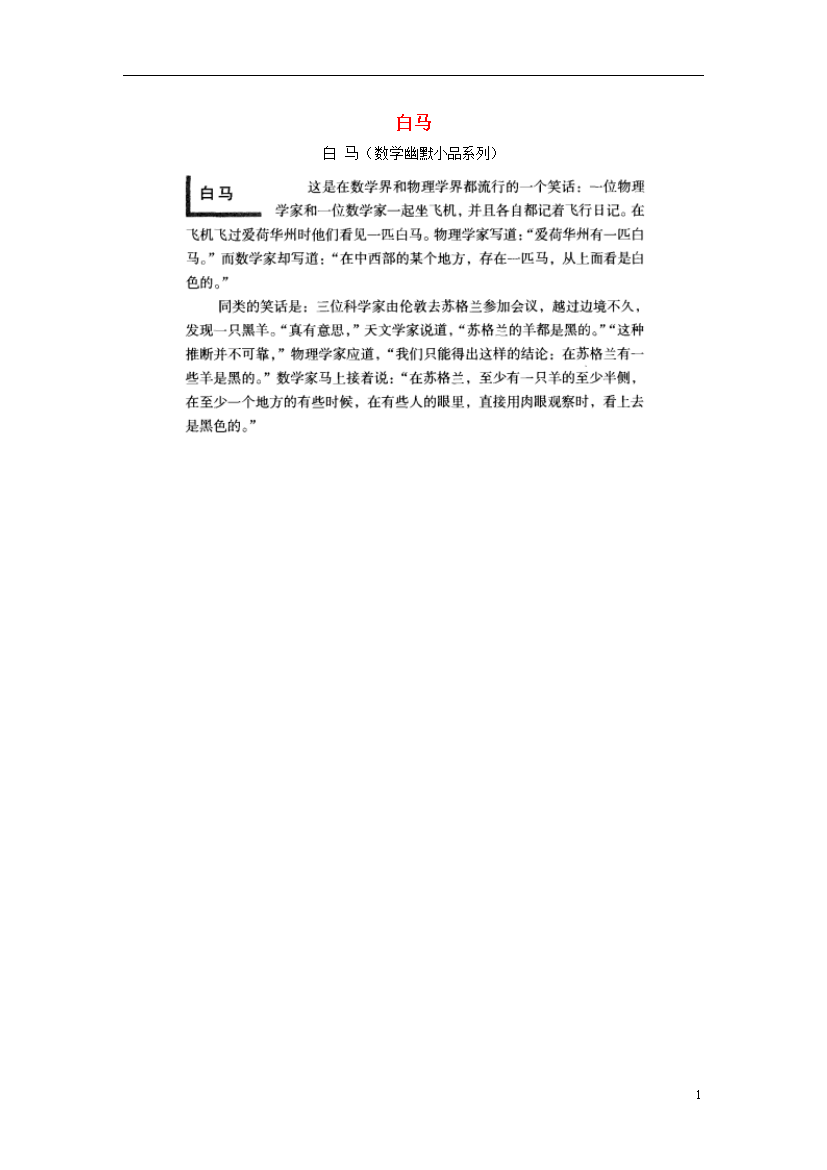 白马

白 马（数学幽默小品系列）

白马

这是在数学界和物理学界都流行的一个笑话：一位物理学家和一位数学家一起坐飞机，并且各自都记着飞行日记。在飞机飞过爱荷华州时他们看见一匹白马。物理学家写道：“爱荷华州有一匹白马。”而数学家却写道：“在中西部的某个地方，存在一匹马，从上面看是白色的。”

同类的笑话是：三位科学家由伦敦去苏格兰参加会议，越过边境不久，发现一只黑羊。“真有意思，”天文学家说道，“苏格兰的羊都是黑的。”“这种推断并不可靠，”物理学家应道，“我们只能得出这样的结论：在苏格兰有一些羊是黑的。”数学家马上接着说：“在苏格兰，至少有一只羊的至少半侧，在至少一个地方的有些时候，在有些人的眼里，直接用肉眼观察时，看上去是黑色的。”

1